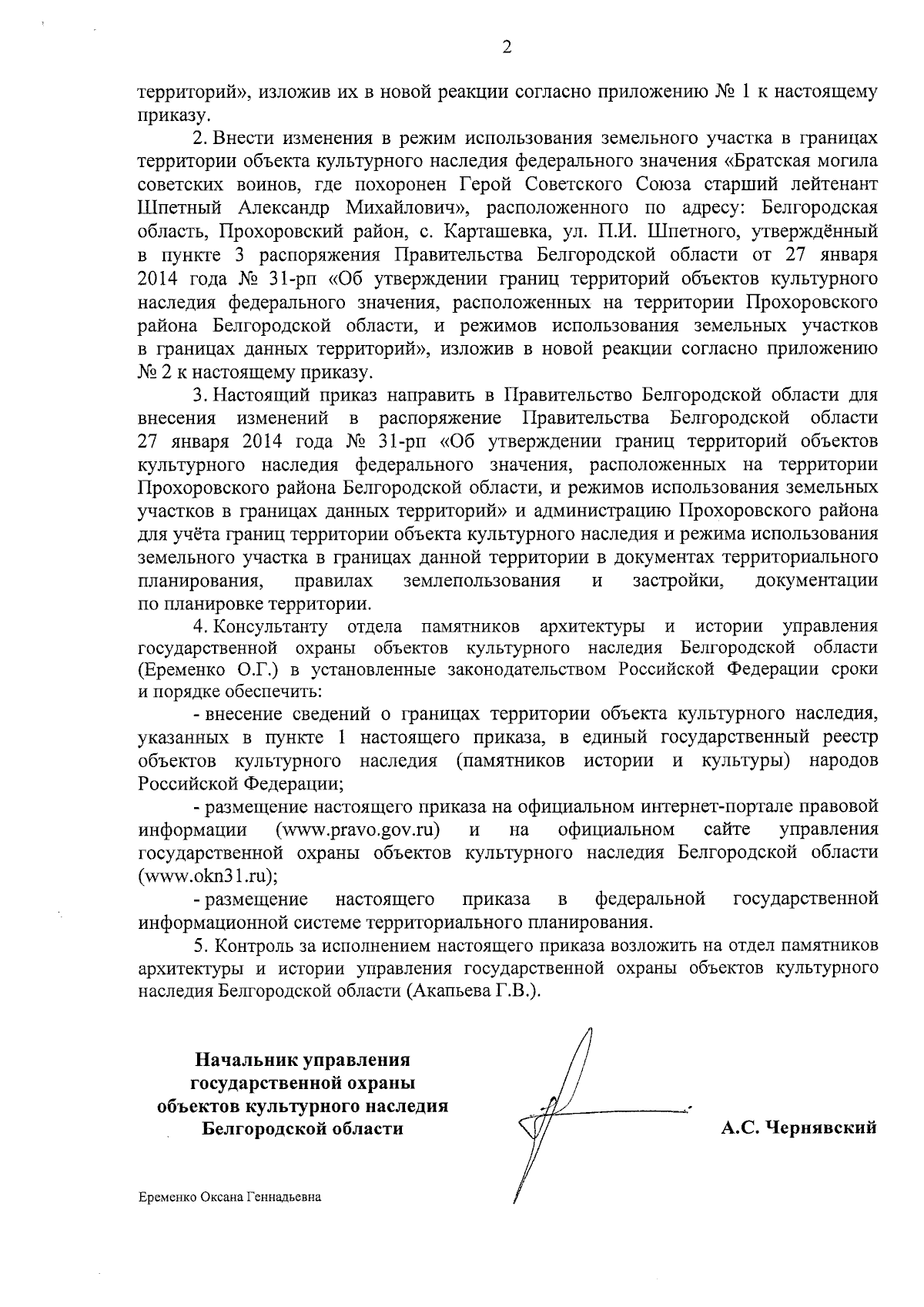 2

территорий», изложив их в новой реакции согласно приложению № 1 к настоящему приказу.

2. Внести изменения в режим использования земельного участка в границах территории объекта культурного наследия федерального значения «Братская могила советских воинов, где похоронен Герой Советского Союза старший лейтенант Шпетный Александр Михайлович», расположенного по адресу: Белгородская область, Прохоровский район, с. Карташевка, ул. П.И. Шпетного, утверждённый в пункте 3 распоряжения Правительства Белгородской области от 27 января 2014 года № 31-рп «Об утверждении границ территорий объектов культурного наследия федерального значения, расположенных на территории Прохоровского района Белгородской области, и режимов использования земельных участков в границах данных территорий», изложив в новой реакции согласно приложению № 2 к настоящему приказу.

3. Настоящий приказ направить в Правительство Белгородской области для внесения изменений в распоряжение Правительства Белгородской области 27 января 2014 года № 31-рп «Об утверждении границ территорий объектов культурного наследия федерального значения, расположенных на территории Прохоровского района Белгородской области, и режимов использования земельных участков в границах данных территорий» и администрацию Прохоровского района для учёта границ территории объекта культурного наследия и режима использования земельного участка в границах данной территории в документах территориального планирования, правилах землепользования и застройки, документации по планировке территории.

4. Консультанту отдела памятников архитектуры и истории управления государственной охраны объектов культурного наследия Белгородской области (Еременко О.Г.) в установленные законодательством Российской Федерации сроки и порядке обеспечить:

- внесение сведений о границах территории объекта культурного наследия, указанных в пункте 1 настоящего приказа, в единый государственный реестр объектов культурного наследия (памятников истории и культуры) народов Российской Федерации;

- размещение настоящего приказа на официальном интернет-портале правовой информации (www.pravo.gov.ru) и на официальном сайте управления государственной охраны объектов культурного наследия Белгородской области (www.okn31.ru);

- размещение настоящего приказа в федеральной государственной информационной системе территориального планирования.

5. Контроль за исполнением настоящего приказа возложить на отдел памятников архитектуры и истории управления государственной охраны объектов культурного наследия Белгородской области (Акапьева Г.В.).

Начальник управления государственной охраны объектов культурного наследия Белгородской области

А.С. Чернявский

Еременко Оксана Геннадьевна